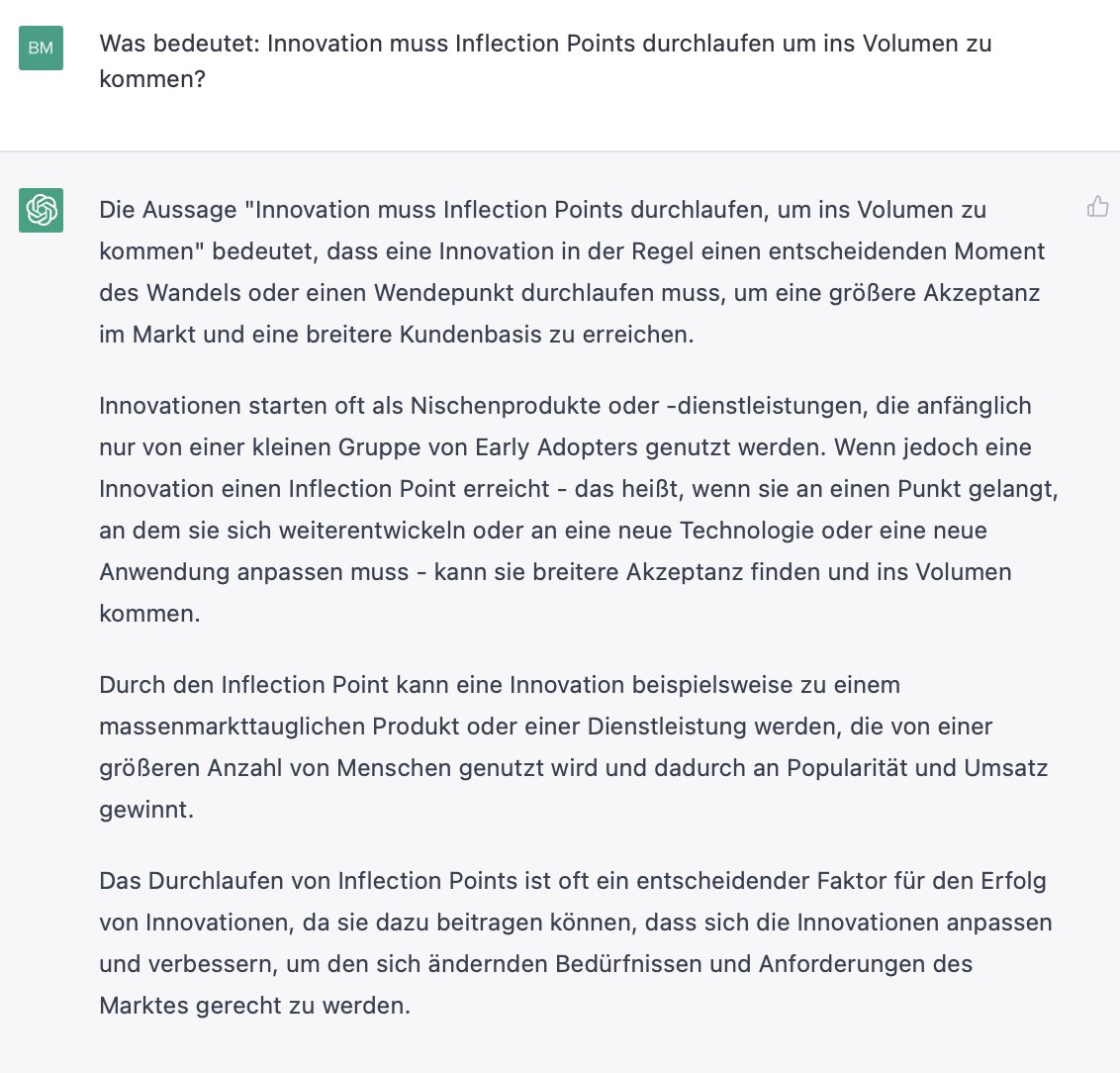 BM

Was bedeutet: Innovation muss Inflection Points durchlaufen um ins Volumen zu kommen?

Die Aussage "Innovation muss Inflection Points durchlaufen, um ins Volumen zu kommen" bedeutet, dass eine Innovation in der Regel einen entscheidenden Moment des Wandels oder einen Wendepunkt durchlaufen muss, um eine größere Akzeptanz im Markt und eine breitere Kundenbasis zu erreichen.

Innovationen starten oft als Nischenprodukte oder -dienstleistungen, die anfänglich nur von einer kleinen Gruppe von Early Adopters genutzt werden. Wenn jedoch eine Innovation einen Inflection Point erreicht - das heißt, wenn sie an einen Punkt gelangt, an dem sie sich weiterentwickeln oder an eine neue Technologie oder eine neue Anwendung anpassen muss - kann sie breitere Akzeptanz finden und ins Volumen kommen.

Durch den Inflection Point kann eine Innovation beispielsweise zu einem massenmarkttauglichen Produkt oder einer Dienstleistung werden, die von einer größeren Anzahl von Menschen genutzt wird und dadurch an Popularität und Umsatz gewinnt.

Das Durchlaufen von Inflection Points ist oft ein entscheidender Faktor für den Erfolg von Innovationen, da sie dazu beitragen können, dass sich die Innovationen anpassen und verbessern, um den sich ändernden Bedürfnissen und Anforderungen des Marktes gerecht zu werden.